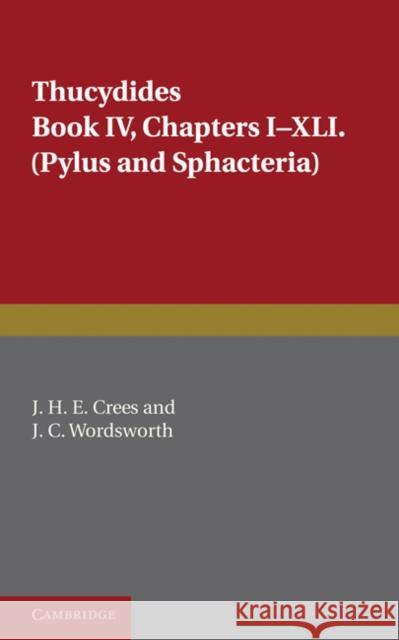 Thucydides
Book IV, Chapters I–XLI.
(Pylus and Sphacteria)

J. H. E. Crees and
J. C. Wordsworth

CAMBRIDGE